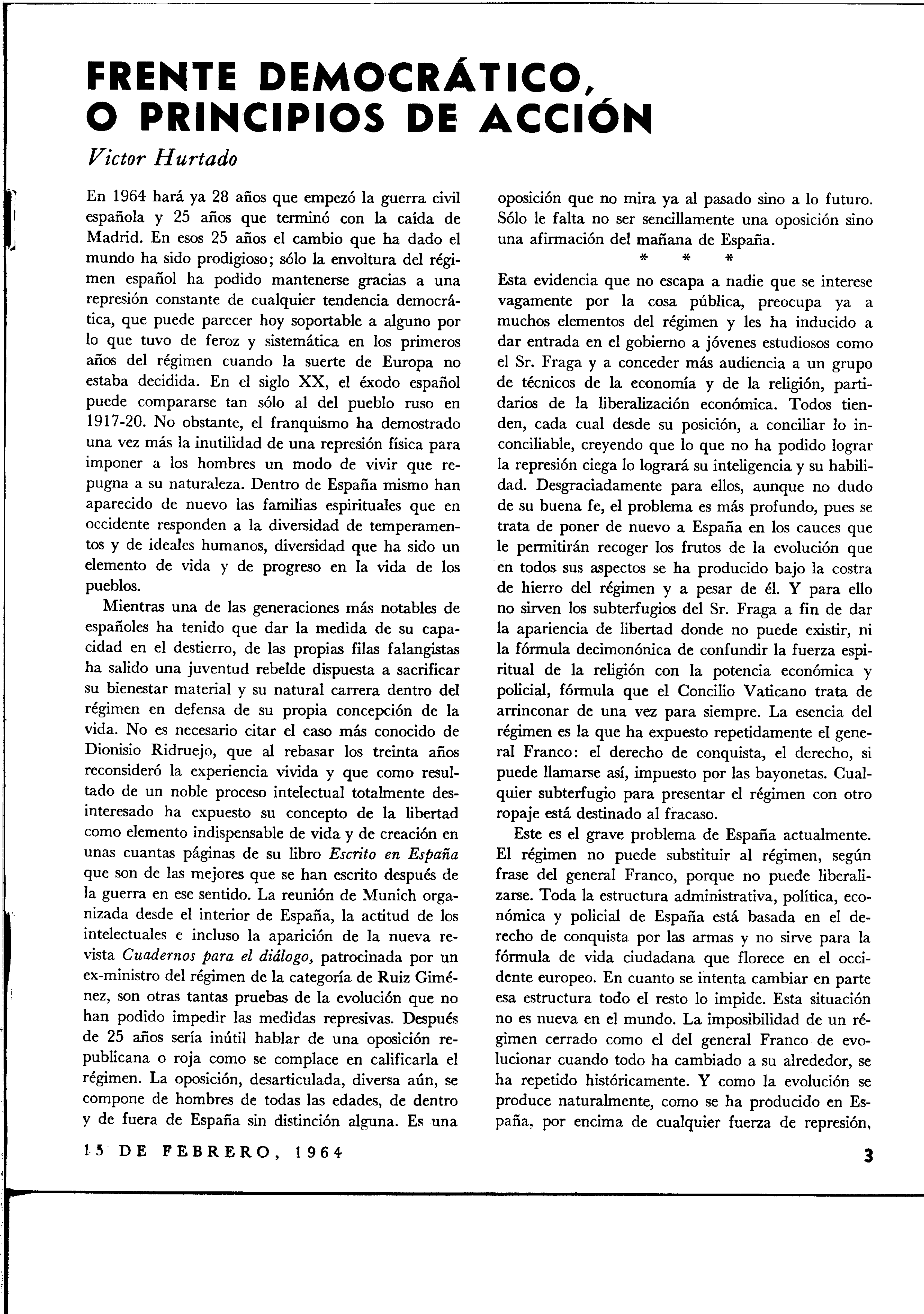 FRENTE DEMOCRÁTICO, O PRINCIPIOS DE ACCIÓN

Victor Hurtado

En 1964 hará ya 28 años que empezó la guerra civil española y 25 años que terminó con la caída de Madrid. En esos 25 años el cambio que ha dado el mundo ha sido prodigioso; sólo la envoltura del régimen español ha podido mantenerse gracias a una represión constante de cualquier tendencia democrática, que puede parecer hoy soportable a alguno por lo que tuvo de feroz y sistemática en los primeros años del régimen cuando la suerte de Europa no estaba decidida. En el siglo XX, el éxodo español puede compararse tan sólo al del pueblo ruso en 1917-20. No obstante, el franquismo ha demostrado una vez más la inutilidad de una represión física para imponer a los hombres un modo de vivir que repugna a su naturaleza. Dentro de España mismo han aparecido de nuevo las familias espirituales que en occidente responden a la diversidad de temperamentos y de ideales humanos, diversidad que ha sido un elemento de vida y de progreso en la vida de los pueblos.

Mientras una de las generaciones más notables de españoles ha tenido que dar la medida de su capacidad en el destierro, de las propias filas falangistas ha salido una juventud rebelde dispuesta a sacrificar su bienestar material y su natural carrera dentro del régimen en defensa de su propia concepción de la vida. No es necesario citar el caso más conocido de Dionisio Ridruejo, que al rebasar los treinta años reconsideró la experiencia vivida y que como resultado de un noble proceso intelectual totalmente desinteresado ha expuesto su concepto de la libertad como elemento indispensable de vida y de creación en unas cuantas páginas de su libro Escrito en España que son de las mejores que se han escrito después de la guerra en ese sentido. La reunión de Munich organizada desde el interior de España, la actitud de los intelectuales e incluso la aparición de la nueva revista Cuadernos para el diálogo, patrocinada por un ex-ministro del régimen de la categoría de Ruiz Giménez, son otras tantas pruebas de la evolución que no han podido impedir las medidas represivas. Después de 25 años sería inútil hablar de una oposición republicana o roja como se complace en calificarla el régimen. La oposición, desarticulada, diversa aún, se compone de hombres de todas las edades, de dentro y de fuera de España sin distinción alguna. Es una oposición que no mira ya al pasado sino a lo futuro. Sólo le falta no ser sencillamente una oposición sino una afirmación del mañana de España.

* * *

Esta evidencia que no escapa a nadie que se interese vagamente por la cosa pública, preocupa ya a muchos elementos del régimen y les ha inducido a dar entrada en el gobierno a jóvenes estudiosos como el Sr. Fraga y a conceder más audiencia a un grupo de técnicos de la economía y de la religión, partidarios de la liberalización económica. Todos tienden, cada cual desde su posición, a conciliar lo inconciliable, creyendo que lo que no ha podido lograr la represión ciega lo logrará su inteligencia y su habilidad. Desgraciadamente para ellos, aunque no dudo de su buena fe, el problema es más profundo, pues se trata de poner de nuevo a España en los cauces que le permitirán recoger los frutos de la evolución que en todos sus aspectos se ha producido bajo la costra de hierro del régimen y a pesar de él. Y para ello no sirven los subterfugios del Sr. Fraga a fin de dar la apariencia de libertad donde no puede existir, ni la fórmula decimonónica de confundir la fuerza espiritual de la religión con la potencia económica y policial, fórmula que el Concilio Vaticano trata de arrinconar de una vez para siempre. La esencia del régimen es la que ha expuesto repetidamente el general Franco: el derecho de conquista, el derecho, si puede llamarse así, impuesto por las bayonetas. Cualquier subterfugio para presentar el régimen con otro ropaje está destinado al fracaso.

Este es el grave problema de España actualmente. El régimen no puede substituir al régimen, según frase del general Franco, porque no puede liberalizarse. Toda la estructura administrativa, política, económica y policial de España está basada en el derecho de conquista por las armas y no sirve para la fórmula de vida ciudadana que florece en el occidente europeo. En cuanto se intenta cambiar en parte esa estructura todo el resto lo impide. Esta situación no es nueva en el mundo. La imposibilidad de un régimen cerrado como el del general Franco de evolucionar cuando todo ha cambiado a su alrededor, se ha repetido históricamente. Y como la evolución se produce naturalmente, como se ha producido en España, por encima de cualquier fuerza de represión,

15 DE FEBRERO, 1964

3